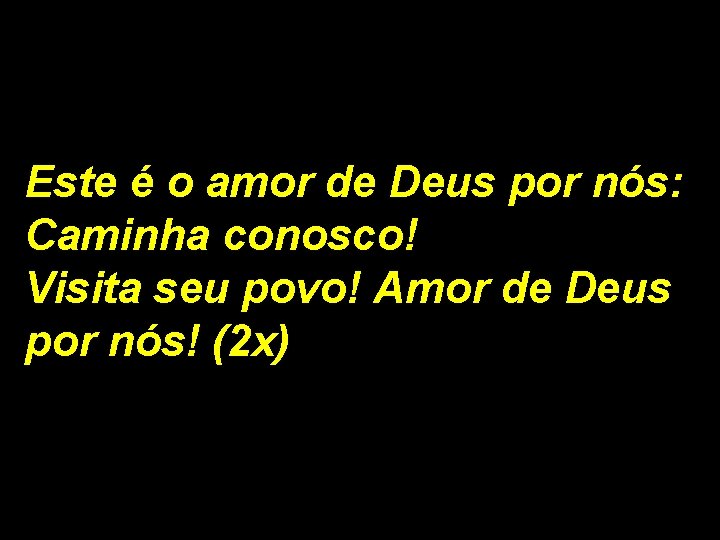 Este é o amor de Deus por nós:
Caminha conosco!
Visita seu povo! Amor de Deus por nós! (2x)